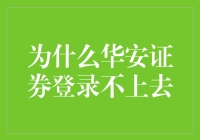 为什么华安证券登录不上去